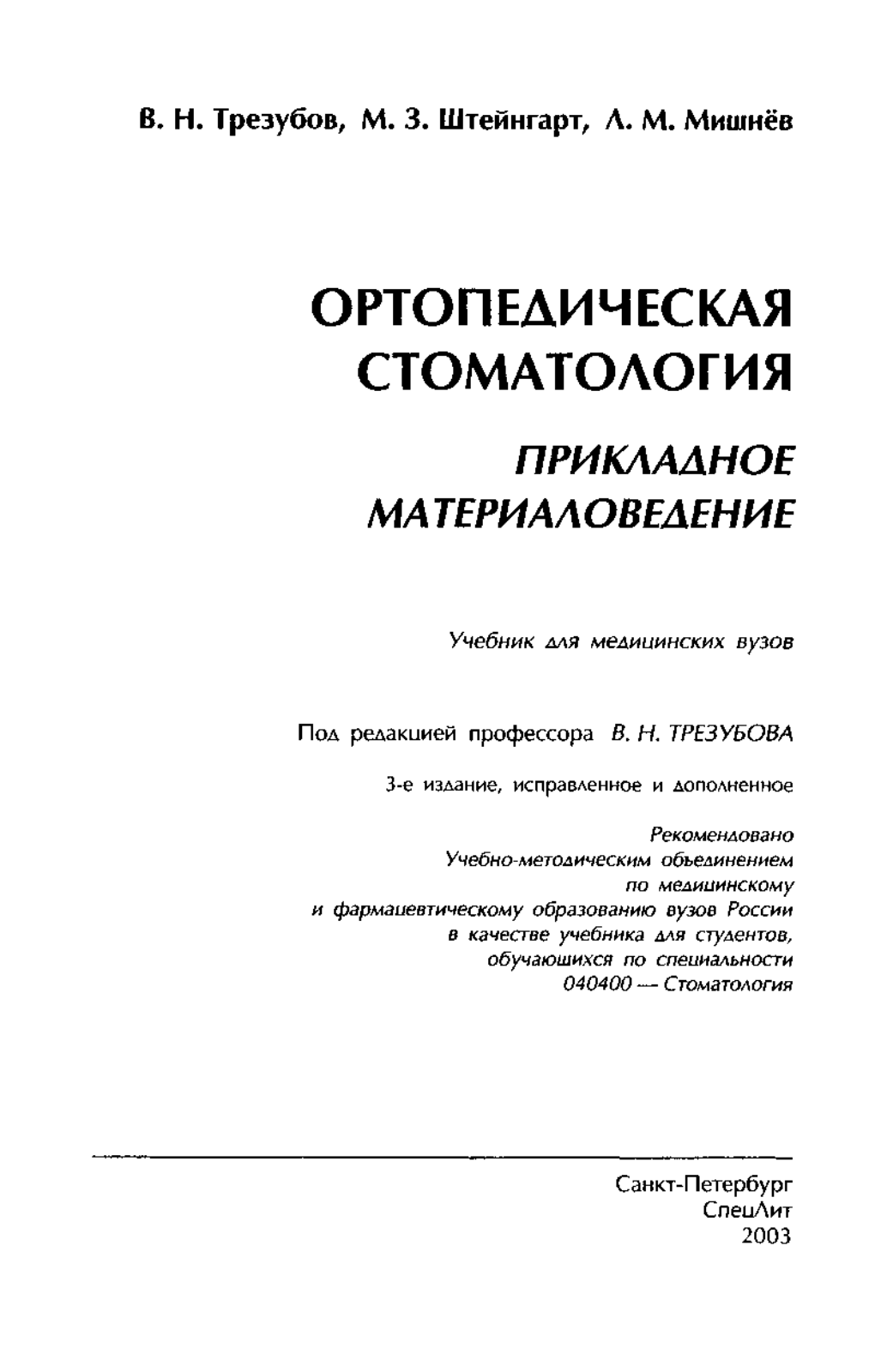 В. Н. Трезубов, М. З. Штейнгарт, Л. М. Мишнёв

ОРТОПЕДИЧЕСКАЯ СТОМАТОЛОГИЯ

ПРИКЛАДНОЕ МАТЕРИАЛОВЕДЕНИЕ

Учебник для медицинских вузов

Под редакцией профессора В. Н. ТРЕЗУБОВА

3-е издание, исправленное и дополненное

Рекомендовано
Учебно-методическим объединением
по медицинскому
и фармацевтическому образованию вузов России
в качестве учебника для студентов,
обучающихся по специальности
040400 — Стоматология

Санкт-Петербург
СпецЛит
2003